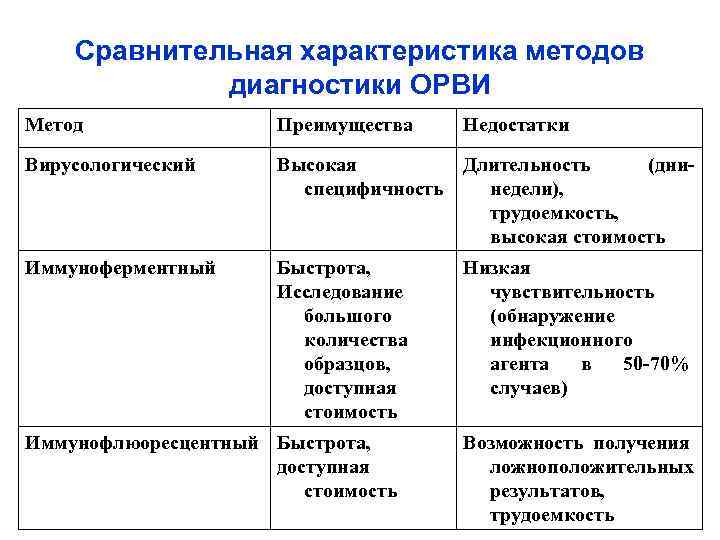 Сравнительная характеристика методов диагностики ОРВИ

| Метод | Преимущества | Недостатки |
|---|---|---|
| Вирусологический | Высокая специфичность | Длительность (дни-недели), трудоемкость, высокая стоимость |
| Иммуноферментный | Быстрота, Исследование большого количества образцов, доступная стоимость | Низкая чувствительность (обнаружение инфекционного агента в 50-70% случаев) |
| Иммунофлюоресцентный | Быстрота, доступная стоимость | Возможность получения ложноположительных результатов, трудоемкость |